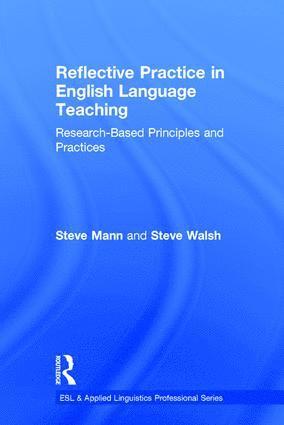 Reflective Practice in English Language Teaching

Research-Based Principles and Practices

Steve Mann and Steve Walsh

ROUTLEDGE

ESL & Applied Linguistics Professional Series